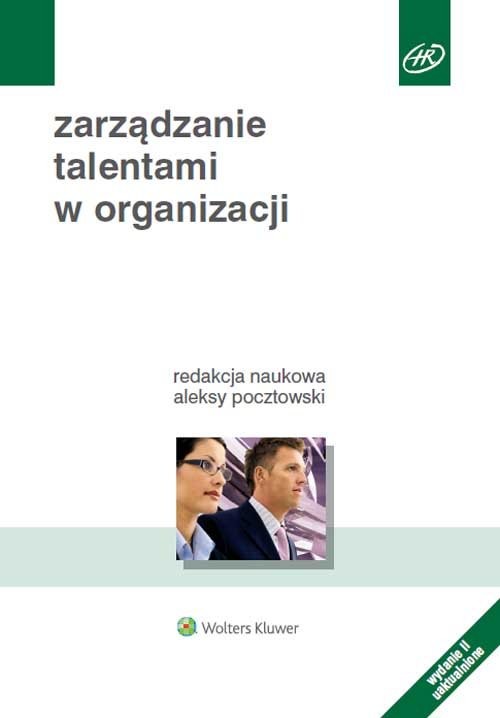 HR

zarządzanie talentami w organizacji

redakcja naukowa
aleksy pocztowski

Wolters Kluwer

wydanie II
uaktualnione